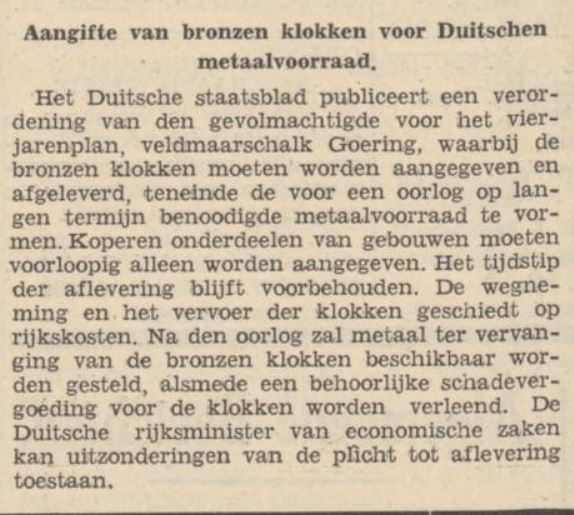 Aangifte van bronzen klokken voor Duitschen metaalvoorraad.

Het Duitsche staatsblad publiceert een verordening van den gevolmachtigde voor het vierjarenplan, veldmaarschalk Goering, waarbij de bronzen klokken moeten worden aangegeven en afgeleverd, teneinde de voor een oorlog op langen termijn benoodigde metaalvoorraad te vormen. Koperen onderdeelen van gebouwen moeten voorloopig alleen worden aangegeven. Het tijdstip der aflevering blijft voorbehouden. De wegneming en het vervoer der klokken geschiedt op rijkskosten. Na den oorlog zal metaal ter vervanging van de bronzen klokken beschikbaar worden gesteld, alsmede een behoorlijke schadevergoeding voor de klokken worden verleend. De Duitsche rijksminister van economische zaken kan uitzonderingen van de plicht tot aflevering toestaan.